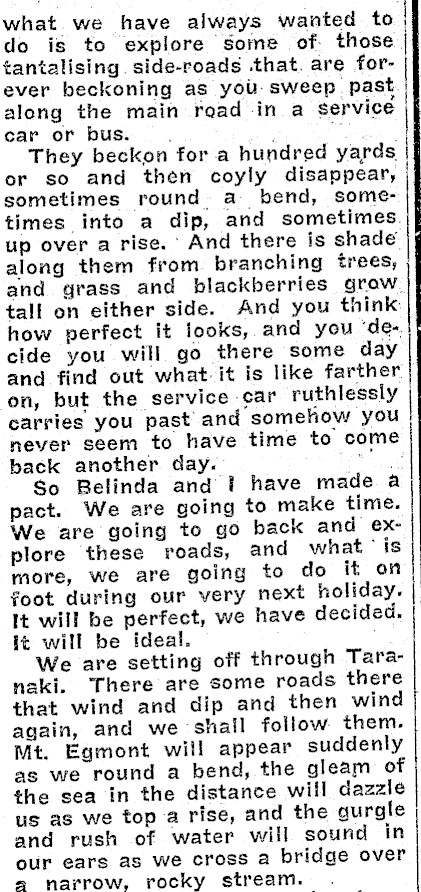 what we have always wanted to do is to explore some of those tantalising side-roads that are forever beckoning as you sweep past along the main road in a service car or bus.

They beckon for a hundred yards or so and then coyly disappear, sometimes round a bend, sometimes into a dip, and sometimes up over a rise. And there is shade along them from branching trees, and grass and blackberries grow tall on either side. And you think how perfect it looks, and you decide you will go there some day and find out what it is like farther on, but the service car ruthlessly carries you past and somehow you never seem to have time to come back another day.

So Belinda and I have made a pact. We are going to make time. We are going to go back and explore these roads, and what is more, we are going to do it on foot during our very next holiday. It will be perfect, we have decided. It will be ideal.

We are setting off through Taranaki. There are some roads there that wind and dip and then wind again, and we shall follow them. Mt. Egmont will appear suddenly as we round a bend, the gleam of the sea in the distance will dazzle us as we top a rise, and the gurgle and rush of water will sound in our ears as we cross a bridge over a narrow, rocky stream.